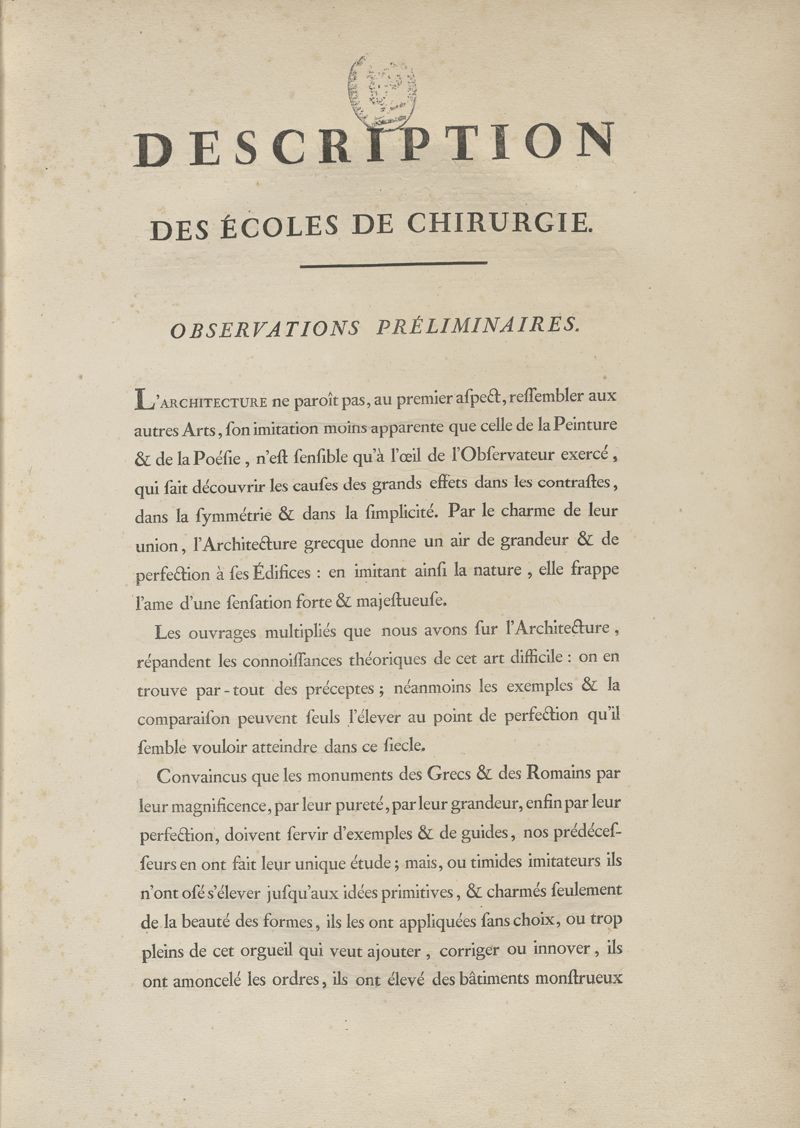 DESCRIPTION

DES ÉCOLES DE CHIRURGIE.

OBSERVATIONS PRÉLIMINAIRES.

L'ARCHITECTURE ne paroît pas, au premier aſpect, reſſembler aux autres Arts, ſon imitation moins apparente que celle de la Peinture & de la Poéſie, n'eſt ſenſible qu'à l'œil de l'Obſervateur exercé, qui ſait découvrir les cauſes des grands effets dans les contraſtes, dans la ſymmétrie & dans la ſimplicité. Par le charme de leur union, l'Architecture grecque donne un air de grandeur & de perfection à ſes Édifices : en imitant ainſi la nature, elle frappe l'ame d'une ſenſation forte & majeſtueuſe.

Les ouvrages multipliés que nous avons ſur l'Architecture, répandent les connoiſſances théoriques de cet art difficile : on en trouve par-tout des préceptes ; néanmoins les exemples & la comparaiſon peuvent ſeuls l'élever au point de perfection qu'il ſemble vouloir atteindre dans ce ſiecle.

Convaincus que les monuments des Grecs & des Romains par leur magnificence, par leur pureté, par leur grandeur, enfin par leur perfection, doivent ſervir d'exemples & de guides, nos prédéceſſeurs en ont fait leur unique étude ; mais, ou timides imitateurs ils n'ont oſé s'élever juſqu'aux idées primitives, & charmés ſeulement de la beauté des formes, ils les ont appliquées ſans choix, ou trop pleins de cet orgueil qui veut ajouter, corriger ou innover, ils ont amoncelé les ordres, ils ont élevé des bâtiments monſtrueux